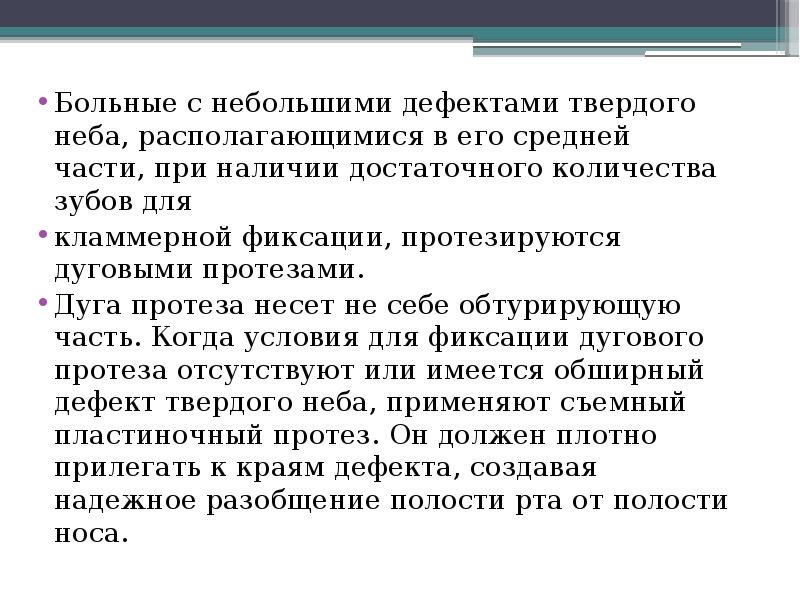 • Больные с небольшими дефектами твердого неба, располагающимися в его средней части, при наличии достаточного количества зубов для

• кламмерной фиксации, протезируются дуговыми протезами.

• Дуга протеза несет не себе обтурирующую часть. Когда условия для фиксации дугового протеза отсутствуют или имеется обширный дефект твердого неба, применяют съемный пластиночный протез. Он должен плотно прилегать к краям дефекта, создавая надежное разобщение полости рта от полости носа.